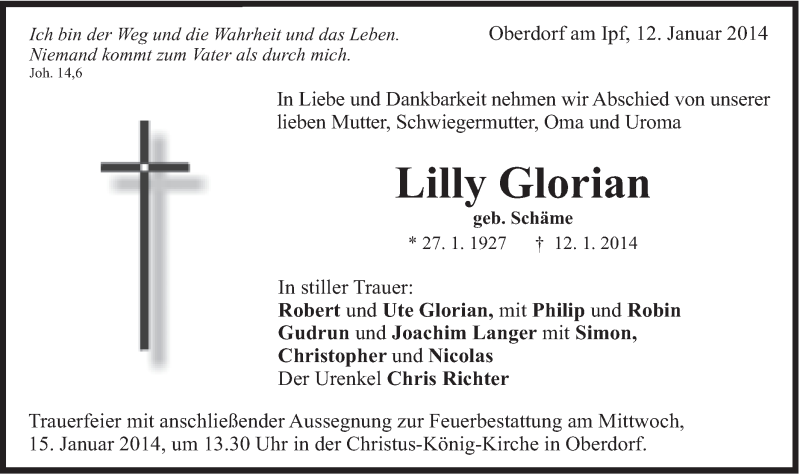 Ich bin der Weg und die Wahrheit und das Leben.
Niemand kommt zum Vater als durch mich.
Joh. 14,6

Oberdorf am Ipf, 12. Januar 2014

In Liebe und Dankbarkeit nehmen wir Abschied von unserer lieben Mutter, Schwiegermutter, Oma und Uroma

Lilly Glorian

geb. Schäme

* 27. 1. 1927 † 12. 1. 2014

In stiller Trauer:
Robert und Ute Glorian, mit Philip und Robin
Gudrun und Joachim Langer mit Simon, Christopher und Nicolas
Der Urenkel Chris Richter

Trauerfeier mit anschließender Aussegnung zur Feuerbestattung am Mittwoch, 15. Januar 2014, um 13.30 Uhr in der Christus-König-Kirche in Oberdorf.